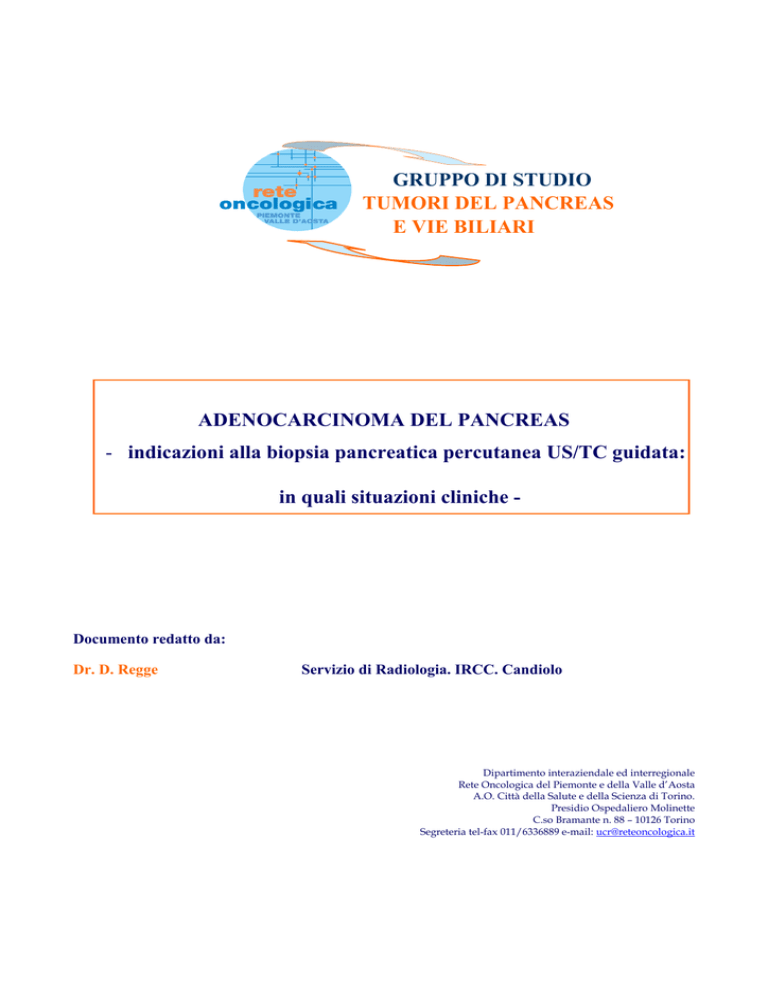 rete
oncologica
PIEMONTE
VALLE D'AOSTA

GRUPPO DI STUDIO
TUMORI DEL PANCREAS
E VIE BILIARI

ADENOCARCINOMA DEL PANCREAS
- indicazioni alla biopsia pancreatica percutanea US/TC guidata:
in quali situazioni cliniche -

Documento redatto da:

Dr. D. Regge

Servizio di Radiologia. IRCC. Candiolo

Dipartimento interaziendale ed interregionale
Rete Oncologica del Piemonte e della Valle d'Aosta
A.O. Città della Salute e della Scienza di Torino.
Presidio Ospedaliero Molinette
C.so Bramante n. 88 – 10126 Torino
Segreteria tel-fax 011/6336889 e-mail: ucr@reteoncologica.it